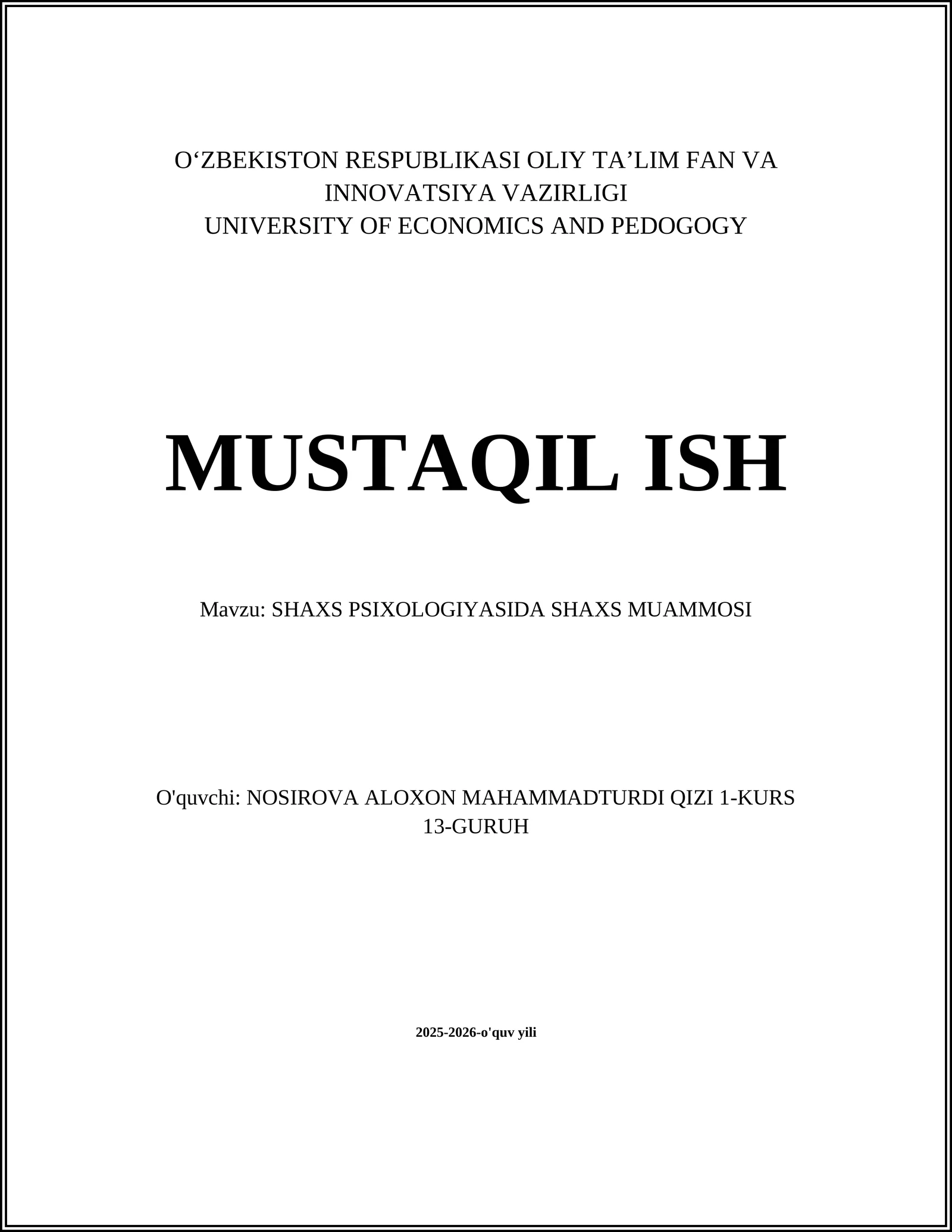 O‘ZBEKISTON RESPUBLIKASI OLIY TA’LIM FAN VA INNOVATSIYA VAZIRLIGI
UNIVERSITY OF ECONOMICS AND PEDOGOGY

MUSTAQIL ISH

Mavzu: SHAXS PSIXOLOGIYASIDA SHAXS MUAMMOSI

O'quvchi: NOSIROVA ALOXON MAHAMMADTURDI QIZI 1-KURS 13-GURUH

2025-2026-o'quv yili